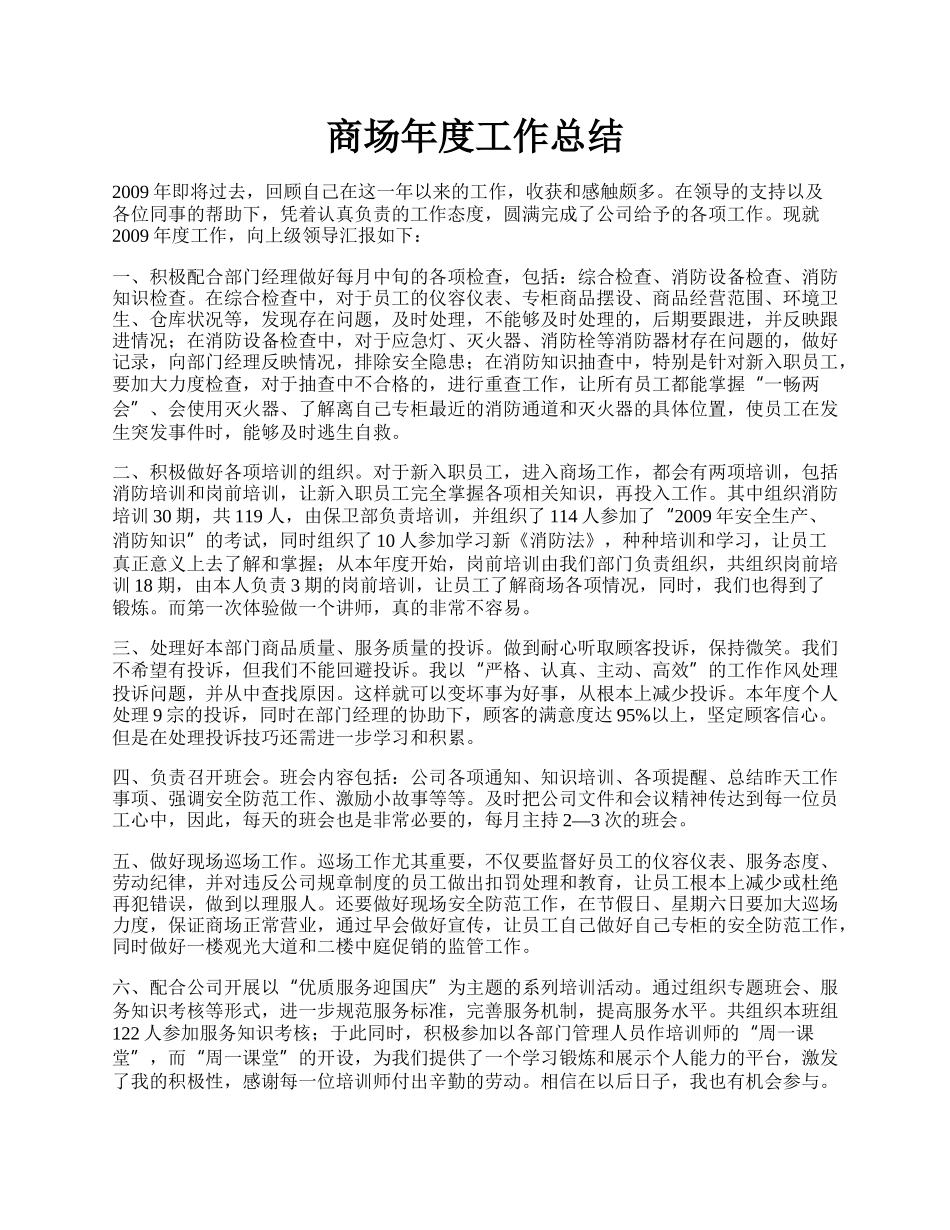 商场年度工作总结

2009 年即将过去，回顾自己在这一年以来的工作，收获和感触颇多。在领导的支持以及各位同事的帮助下，凭着认真负责的工作态度，圆满完成了公司给予的各项工作。现就 2009 年度工作，向上级领导汇报如下：

一、积极配合部门经理做好每月中旬的各项检查，包括：综合检查、消防设备检查、消防知识检查。在综合检查中，对于员工的仪容仪表、专柜商品摆设、商品经营范围、环境卫生、仓库状况等，发现存在问题，及时处理，不能够及时处理的，后期要跟进，并反映跟进情况；在消防设备检查中，对于应急灯、灭火器、消防栓等消防器材存在问题的，做好记录，向部门经理反映情况，排除安全隐患；在消防知识抽查中，特别是针对新入职员工，要加大力度检查，对于抽查中不合格的，进行重查工作，让所有员工都能掌握“一畅两会”、会使用灭火器、了解离自己专柜最近的消防通道和灭火器的具体位置，使员工在发生突发事件时，能够及时逃生自救。

二、积极做好各项培训的组织。对于新入职员工，进入商场工作，都会有两项培训，包括消防培训和岗前培训，让新入职员工完全掌握各项相关知识，再投入工作。其中组织消防培训 30 期，共 119 人，由保卫部负责培训，并组织了 114 人参加了“2009 年安全生产、消防知识”的考试，同时组织了 10 人参加学习新《消防法》，种种培训和学习，让员工真正意义上去了解和掌握；从本年度开始，岗前培训由我们部门负责组织，共组织岗前培训 18 期，由本人负责 3 期的岗前培训，让员工了解商场各项情况，同时，我们也得到了锻炼。而第一次体验做一个讲师，真的非常不容易。

三、处理好本部门商品质量、服务质量的投诉。做到耐心听取顾客投诉，保持微笑。我们不希望有投诉，但我们不能回避投诉。我以“严格、认真、主动、高效”的工作作风处理投诉问题，并从中查找原因。这样就可以变坏事为好事，从根本上减少投诉。本年度个人处理 9 宗的投诉，同时在部门经理的协助下，顾客的满意度达 95%以上，坚定顾客信心。但是在处理投诉技巧还需进一步学习和积累。

四、负责召开班会。班会内容包括：公司各项通知、知识培训、各项提醒、总结昨天工作事项、强调安全防范工作、激励小故事等等。及时把公司文件和会议精神传达到每一位员工心中，因此，每天的班会也是非常必要的，每月主持 2—3 次的班会。

五、做好现场巡场工作。巡场工作尤其重要，不仅要监督好员工的仪容仪表、服务态度、劳动纪律，并对违反公司规章制度的员工做出扣罚处理和教育，让员工根本上减少或杜绝再犯错误，做到以理服人。还要做好现场安全防范工作，在节假日、星期六日要加大巡场力度，保证商场正常营业，通过早会做好宣传，让员工自己做好自己专柜的安全防范工作，同时做好一楼观光大道和二楼中庭促销的监管工作。

六、配合公司开展以“优质服务迎国庆”为主题的系列培训活动。通过组织专题班会、服务知识考核等形式，进一步规范服务标准，完善服务机制，提高服务水平。共组织本班组 122 人参加服务知识考核；于此同时，积极参加以各部门管理人员作培训师的“周一课堂”，而“周一课堂”的开设，为我们提供了一个学习锻炼和展示个人能力的平台，激发了我的积极性，感谢每一位培训师付出辛勤的劳动。相信在以后日子，我也有机会参与。